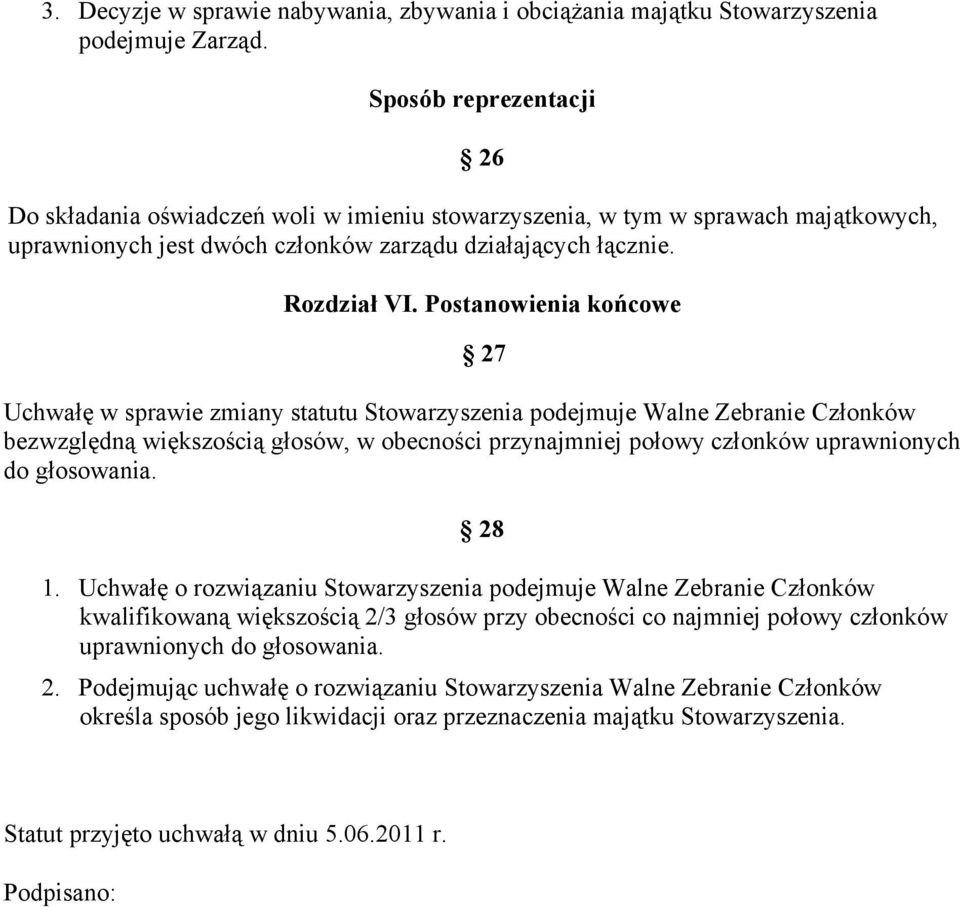 3. Decyzje w sprawie nabywania, zbywania i obciążania majątku Stowarzyszenia podejmuje Zarząd.

Sposób reprezentacji

§ 26

Do składania oświadczeń woli w imieniu stowarzyszenia, w tym w sprawach majątkowych, uprawnionych jest dwóch członków zarządu działających łącznie.

Rozdział VI. Postanowienia końcowe

§ 27

Uchwałę w sprawie zmiany statutu Stowarzyszenia podejmuje Walne Zebranie Członków bezwzględną większością głosów, w obecności przynajmniej połowy członków uprawnionych do głosowania.

§ 28

1. Uchwałę o rozwiązaniu Stowarzyszenia podejmuje Walne Zebranie Członków kwalifikowaną większością 2/3 głosów przy obecności co najmniej połowy członków uprawnionych do głosowania.
2. Podejmując uchwałę o rozwiązaniu Stowarzyszenia Walne Zebranie Członków określa sposób jego likwidacji oraz przeznaczenia majątku Stowarzyszenia.

Statut przyjęto uchwałą w dniu 5.06.2011 r.

Podpisano: